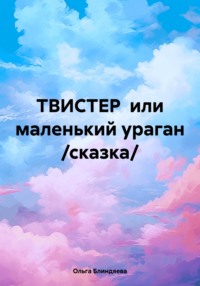 ТВИСТЕР или маленький ураган /сказка/

Ольга Блиндяева